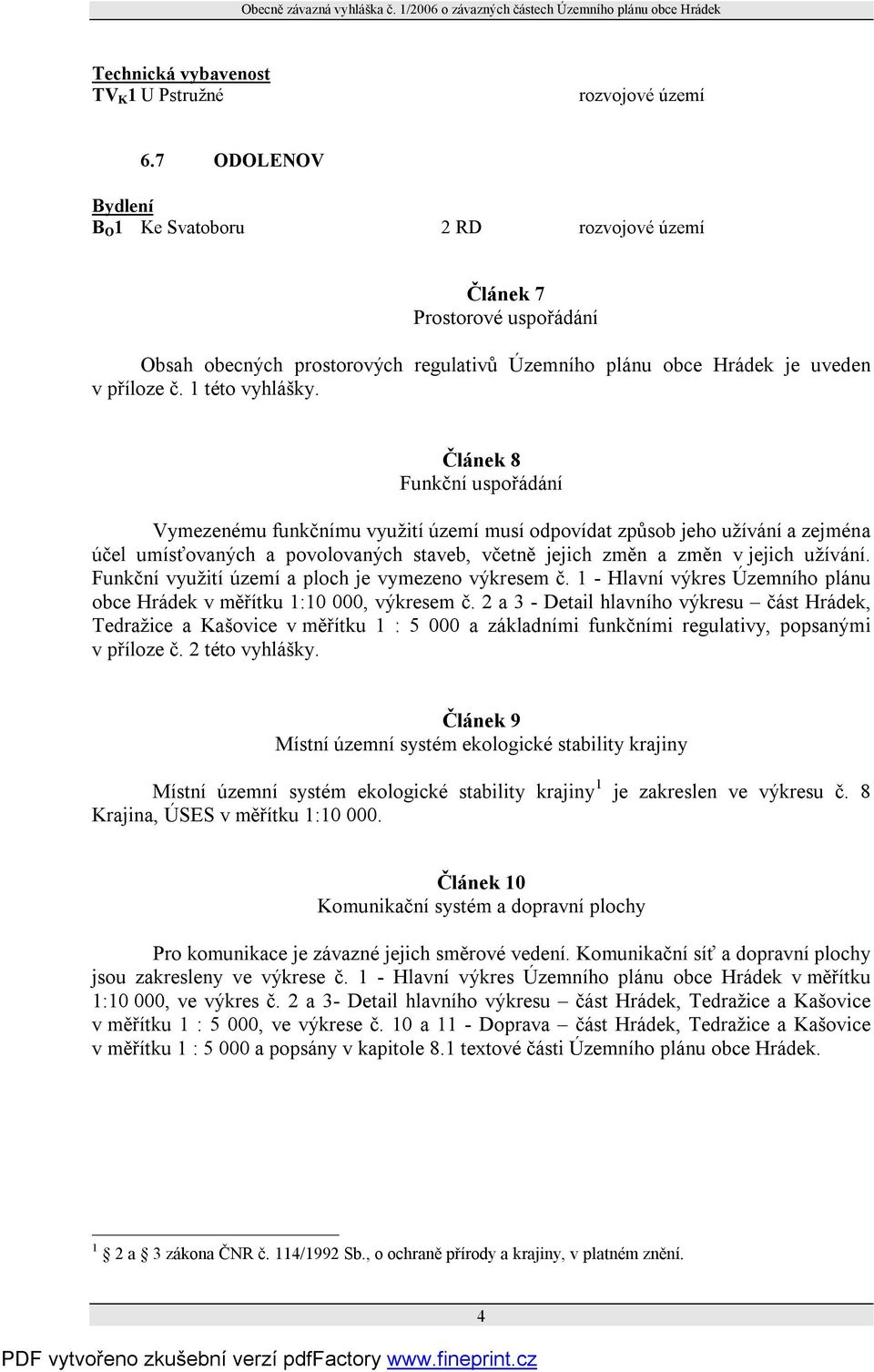 Obecně závazná vyhláška č. 1/2006 o závazných částech Územního plánu obce Hrádek

Technická vybavenost
$TV_K1$ U Pstružné rozvojové území

6.7 ODOLENOV

Bydlení
$B_O1$ Ke Svatoboru 2 RD rozvojové území

Článek 7
Prostorové uspořádání

Obsah obecných prostorových regulativů Územního plánu obce Hrádek je uveden v příloze č. 1 této vyhlášky.

Článek 8
Funkční uspořádání

Vymezenému funkčnímu využití území musí odpovídat způsob jeho užívání a zejména účel umísťovaných a povolovaných staveb, včetně jejich změn a změn v jejich užívání. Funkční využití území a ploch je vymezeno výkresem č. 1 - Hlavní výkres Územního plánu obce Hrádek v měřítku 1:10 000, výkresem č. 2 a 3 - Detail hlavního výkresu – část Hrádek, Tedražice a Kašovice v měřítku 1 : 5 000 a základními funkčními regulativy, popsanými v příloze č. 2 této vyhlášky.

Článek 9
Místní územní systém ekologické stability krajiny

Místní územní systém ekologické stability krajiny $^1$ je zakreslen ve výkresu č. 8 Krajina, ÚSES v měřítku 1:10 000.

Článek 10
Komunikační systém a dopravní plochy

Pro komunikace je závazné jejich směrové vedení. Komunikační síť a dopravní plochy jsou zakresleny ve výkrese č. 1 - Hlavní výkres Územního plánu obce Hrádek v měřítku 1:10 000, ve výkres č. 2 a 3- Detail hlavního výkresu – část Hrádek, Tedražice a Kašovice v měřítku 1 : 5 000, ve výkrese č. 10 a 11 - Doprava – část Hrádek, Tedražice a Kašovice v měřítku 1 : 5 000 a popsány v kapitole 8.1 textové části Územního plánu obce Hrádek.

$^1$ 2 a 3 zákona ČNR č. 114/1992 Sb., o ochraně přírody a krajiny, v platném znění.

4

PDF vytvořeno zkušební verzí pdfFactory www.fineprint.cz